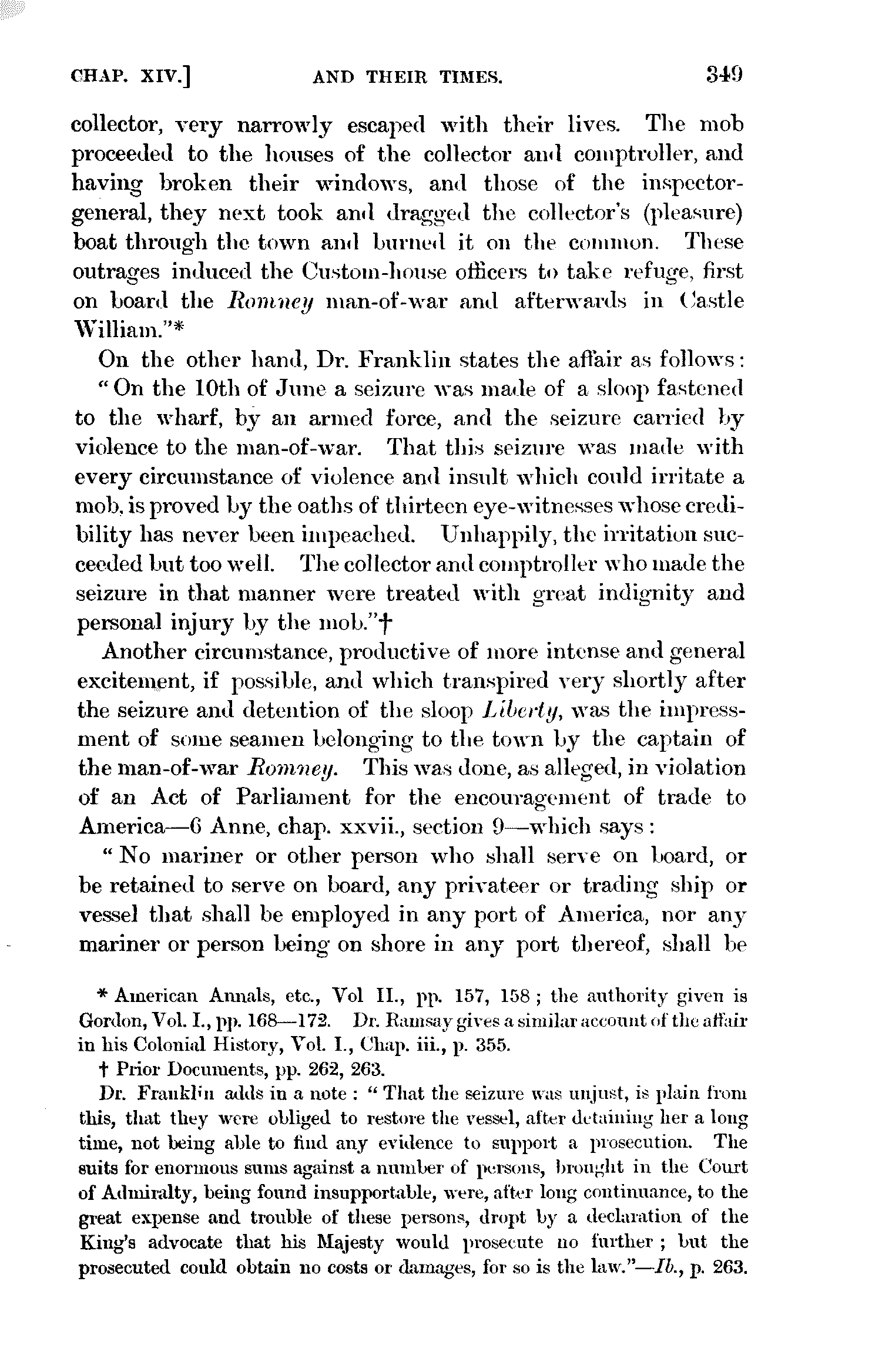 CHAP. XIV.] AND THEIR TIMES. 349

collector, very narrowly escaped with their lives. The mob proceeded to the houses of the collector and comptroller, and having broken their windows, and those of the inspector-general, they next took and dragged the collector's (pleasure) boat through the town and burned it on the common. These outrages induced the Custom-house officers to take refuge, first on board the Romney man-of-war and afterwards in Castle William."*

On the other hand, Dr. Franklin states the affair as follows:

"On the 10th of June a seizure was made of a sloop fastened to the wharf, by an armed force, and the seizure carried by violence to the man-of-war. That this seizure was made with every circumstance of violence and insult which could irritate a mob, is proved by the oaths of thirteen eye-witnesses whose credibility has never been impeached. Unhappily, the irritation succeeded but too well. The collector and comptroller who made the seizure in that manner were treated with great indignity and personal injury by the mob."†

Another circumstance, productive of more intense and general excitement, if possible, and which transpired very shortly after the seizure and detention of the sloop Liberty, was the impressment of some seamen belonging to the town by the captain of the man-of-war Romney. This was done, as alleged, in violation of an Act of Parliament for the encouragement of trade to America—6 Anne, chap. xxvii., section 9—which says:

"No mariner or other person who shall serve on board, or be retained to serve on board, any privateer or trading ship or vessel that shall be employed in any port of America, nor any mariner or person being on shore in any port thereof, shall be

* American Annals, etc., Vol II., pp. 157, 158; the authority given is Gordon, Vol. I., pp. 168—172. Dr. Ramsay gives a similar account of the affair in his Colonial History, Vol. I., Chap. iii., p. 355.

† Prior Documents, pp. 262, 263.

Dr. Franklin adds in a note: "That the seizure was unjust, is plain from this, that they were obliged to restore the vessel, after detaining her a long time, not being able to find any evidence to support a prosecution. The suits for enormous sums against a number of persons, brought in the Court of Admiralty, being found insupportable, were, after long continuance, to the great expense and trouble of these persons, dropt by a declaration of the King's advocate that his Majesty would prosecute no further; but the prosecuted could obtain no costs or damages, for so is the law."—Ib., p. 263.